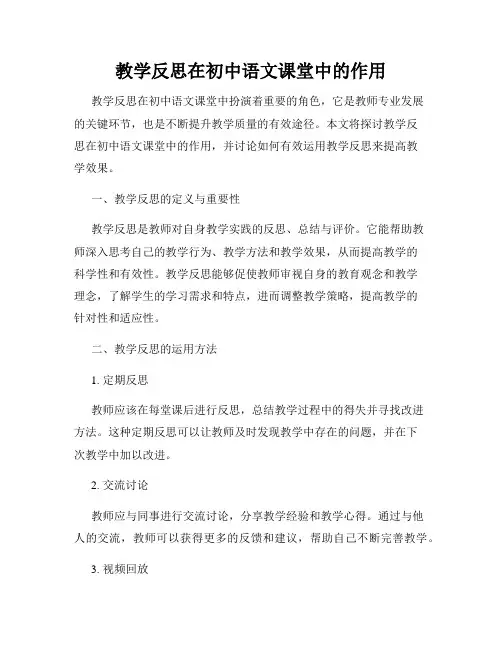 教学反思在初中语文课堂中的作用

教学反思在初中语文课堂中扮演着重要的角色，它是教师专业发展的关键环节，也是不断提升教学质量的有效途径。本文将探讨教学反思在初中语文课堂中的作用，并讨论如何有效运用教学反思来提高教学效果。

一、教学反思的定义与重要性

教学反思是教师对自身教学实践的反思、总结与评价。它能帮助教师深入思考自己的教学行为、教学方法和教学效果，从而提高教学的科学性和有效性。教学反思能够促使教师审视自身的教育观念和教学理念，了解学生的学习需求和特点，进而调整教学策略，提高教学的针对性和适应性。

二、教学反思的运用方法

1. 定期反思

教师应该在每堂课后进行反思，总结教学过程中的得失并寻找改进方法。这种定期反思可以让教师及时发现教学中存在的问题，并在下次教学中加以改进。

2. 交流讨论

教师应与同事进行交流讨论，分享教学经验和教学心得。通过与他人的交流，教师可以获得更多的反馈和建议，帮助自己不断完善教学。

3. 视频回放